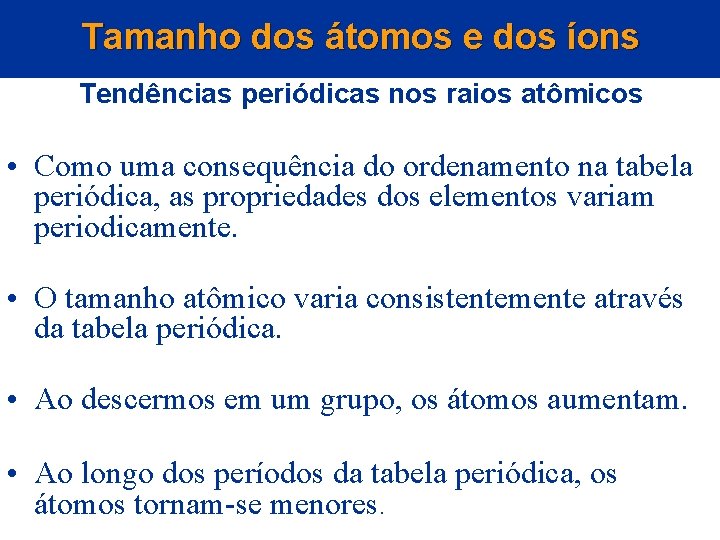 Tamanho dos átomos e dos íons

Tendências periódicas nos raios atômicos

• Como uma consequência do ordenamento na tabela periódica, as propriedades dos elementos variam periodicamente.

• O tamanho atômico varia consistentemente através da tabela periódica.

• Ao descermos em um grupo, os átomos aumentam.

• Ao longo dos períodos da tabela periódica, os átomos tornam-se menores.